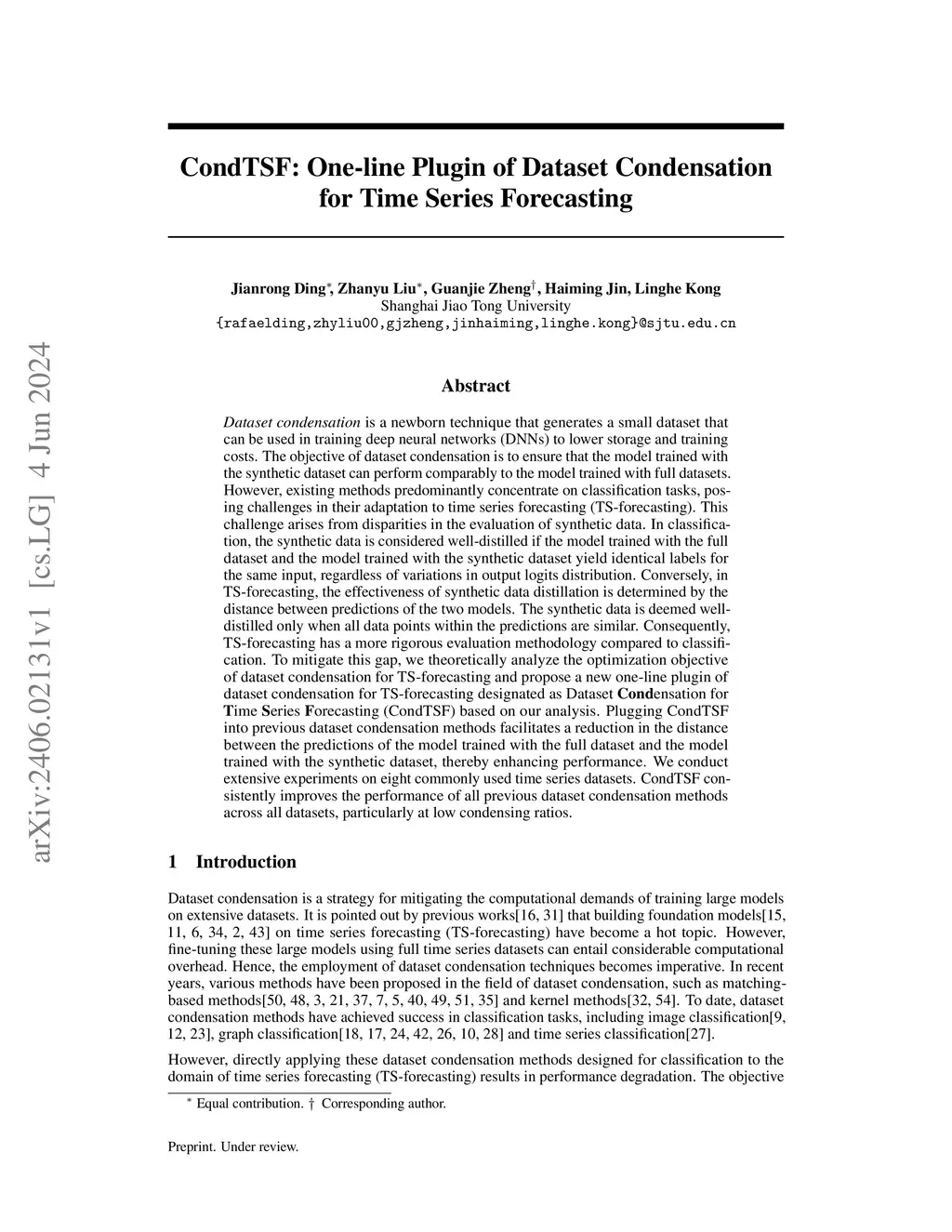 arXiv:2406.02131v1 [cs.LG] 4 Jun 2024

CondTSF: One-line Plugin of Dataset Condensation for Time Series Forecasting

Jianrong Ding$^*$, Zhanyu Liu$^*$, Guanjie Zheng$^\dagger$, Haiming Jin, Linghe Kong
Shanghai Jiao Tong University
{rafaelding,zhyliu00,gjzheng,jinhaiming,linghe.kong}@sjtu.edu.cn

Abstract

Dataset condensation is a newborn technique that generates a small dataset that can be used in training deep neural networks (DNNs) to lower storage and training costs. The objective of dataset condensation is to ensure that the model trained with the synthetic dataset can perform comparably to the model trained with full datasets. However, existing methods predominantly concentrate on classification tasks, posing challenges in their adaptation to time series forecasting (TS-forecasting). This challenge arises from disparities in the evaluation of synthetic data. In classification, the synthetic data is considered well-distilled if the model trained with the full dataset and the model trained with the synthetic dataset yield identical labels for the same input, regardless of variations in output logits distribution. Conversely, in TS-forecasting, the effectiveness of synthetic data distillation is determined by the distance between predictions of the two models. The synthetic data is deemed well-distilled only when all data points within the predictions are similar. Consequently, TS-forecasting has a more rigorous evaluation methodology compared to classification. To mitigate this gap, we theoretically analyze the optimization objective of dataset condensation for TS-forecasting and propose a new one-line plugin of dataset condensation for TS-forecasting designated as Dataset Condensation for Time Series Forecasting (CondTSF) based on our analysis. Plugging CondTSF into previous dataset condensation methods facilitates a reduction in the distance between the predictions of the model trained with the full dataset and the model trained with the synthetic dataset, thereby enhancing performance. We conduct extensive experiments on eight commonly used time series datasets. CondTSF consistently improves the performance of all previous dataset condensation methods across all datasets, particularly at low condensing ratios.

1 Introduction

Dataset condensation is a strategy for mitigating the computational demands of training large models on extensive datasets. It is pointed out by previous works[16, 31] that building foundation models[15, 11, 6, 34, 2, 43] on time series forecasting (TS-forecasting) have become a hot topic. However, fine-tuning these large models using full time series datasets can entail considerable computational overhead. Hence, the employment of dataset condensation techniques becomes imperative. In recent years, various methods have been proposed in the field of dataset condensation, such as matching-based methods[50, 48, 3, 21, 37, 7, 5, 40, 49, 51, 35] and kernel methods[32, 54]. To date, dataset condensation methods have achieved success in classification tasks, including image classification[9, 12, 23], graph classification[18, 17, 24, 42, 26, 10, 28] and time series classification[27].

However, directly applying these dataset condensation methods designed for classification to the domain of time series forecasting (TS-forecasting) results in performance degradation. The objective

$^*$ Equal contribution. $\dagger$ Corresponding author.

Preprint. Under review.